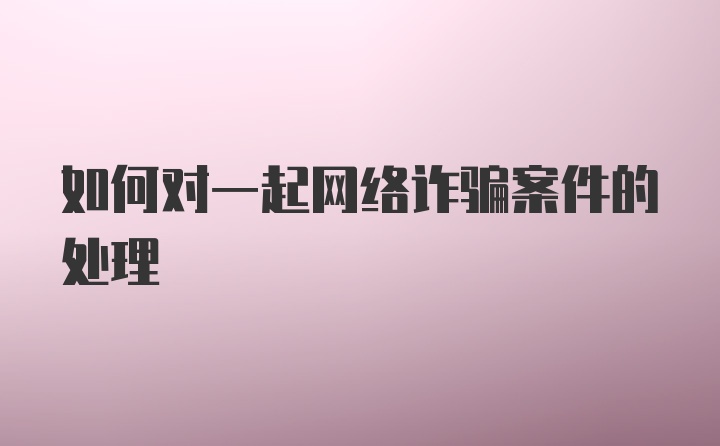 如何对一起网络诈骗案件的处理